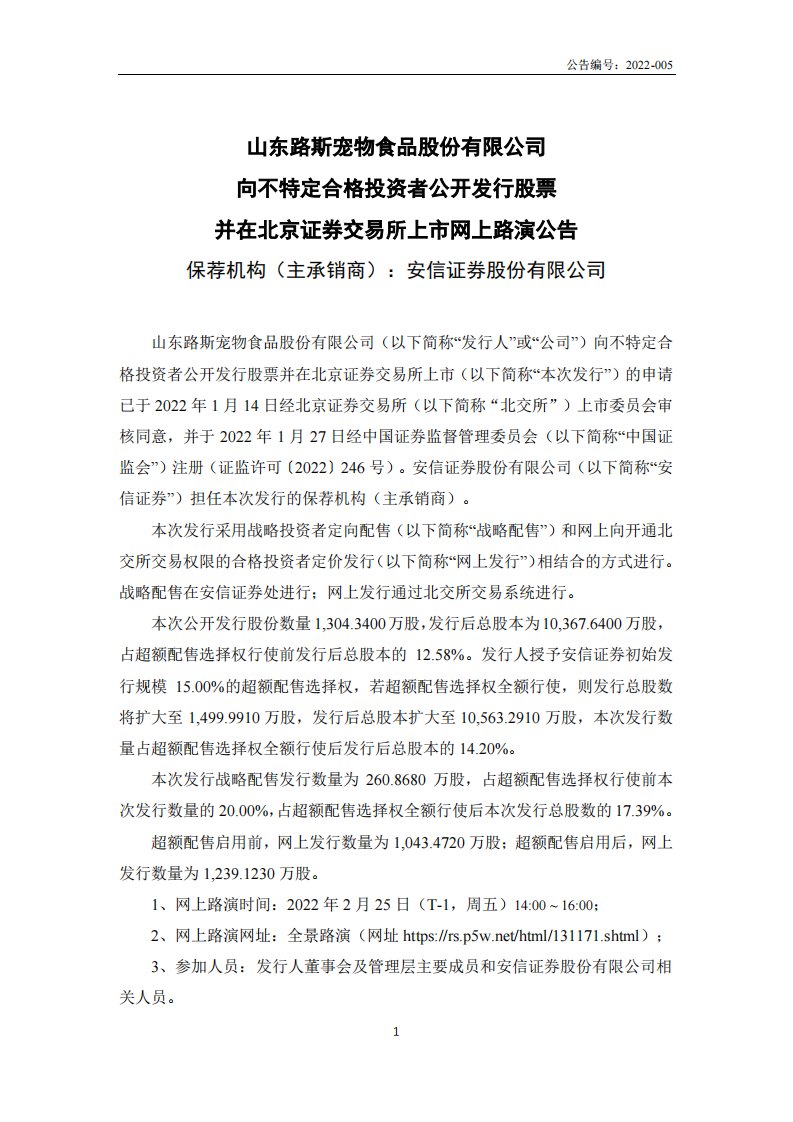 公告编号：2022-005

山东路斯宠物食品股份有限公司
向不特定合格投资者公开发行股票
并在北京证券交易所上市网上路演公告
保荐机构（主承销商）：安信证券股份有限公司

山东路斯宠物食品股份有限公司（以下简称“发行人”或“公司”）向不特定合格投资者公开发行股票并在北京证券交易所上市（以下简称“本次发行”）的申请已于 2022 年 1 月 14 日经北京证券交易所（以下简称“北交所”）上市委员会审核同意，并于 2022 年 1 月 27 日经中国证券监督管理委员会（以下简称“中国证监会”）注册（证监许可〔2022〕246 号）。安信证券股份有限公司（以下简称“安信证券”）担任本次发行的保荐机构（主承销商）。

本次发行采用战略投资者定向配售（以下简称“战略配售”）和网上向开通北交所交易权限的合格投资者定价发行（以下简称“网上发行”）相结合的方式进行。战略配售在安信证券处进行；网上发行通过北交所交易系统进行。

本次公开发行股份数量 1,304.3400 万股，发行后总股本为 10,367.6400 万股，占超额配售选择权行使前发行后总股本的 12.58%。发行人授予安信证券初始发行规模 15.00%的超额配售选择权，若超额配售选择权全额行使，则发行总股数将扩大至 1,499.9910 万股，发行后总股本扩大至 10,563.2910 万股，本次发行数量占超额配售选择权全额行使后发行后总股本的 14.20%。

本次发行战略配售发行数量为 260.8680 万股，占超额配售选择权行使前本次发行数量的 20.00%，占超额配售选择权全额行使后本次发行总股数的 17.39%。

超额配售启用前，网上发行数量为 1,043.4720 万股；超额配售启用后，网上发行数量为 1,239.1230 万股。

1、网上路演时间：2022 年 2 月 25 日（T-1，周五）14:00～16:00；

2、网上路演网址：全景路演（网址 https://rs.p5w.net/html/131171.shtml）；

3、参加人员：发行人董事会及管理层主要成员和安信证券股份有限公司相关人员。

1